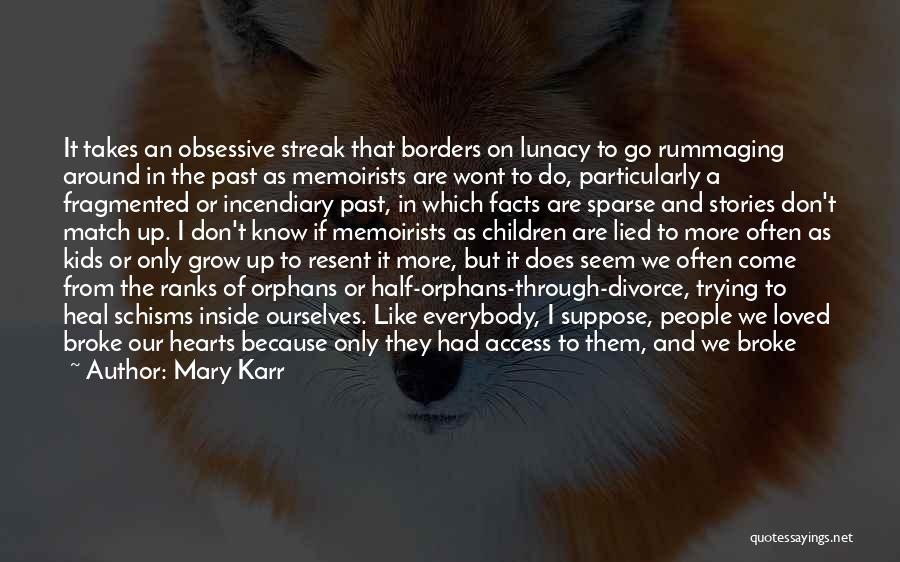 It takes an obsessive streak that borders on lunacy to go rummaging around in the past as memoirists are wont to do, particularly a fragmented or incendiary past, in which facts are sparse and stories don't match up. I don't know if memoirists as children are lied to more often as kids or only grow up to resent it more, but it does seem we often come from the ranks of orphans or half-orphans-through-divorce, trying to heal schisms inside ourselves. Like everybody, I suppose, people we loved broke our hearts because only they had access to them, and we broke

~ Author: Mary Karr

quotessayings.net